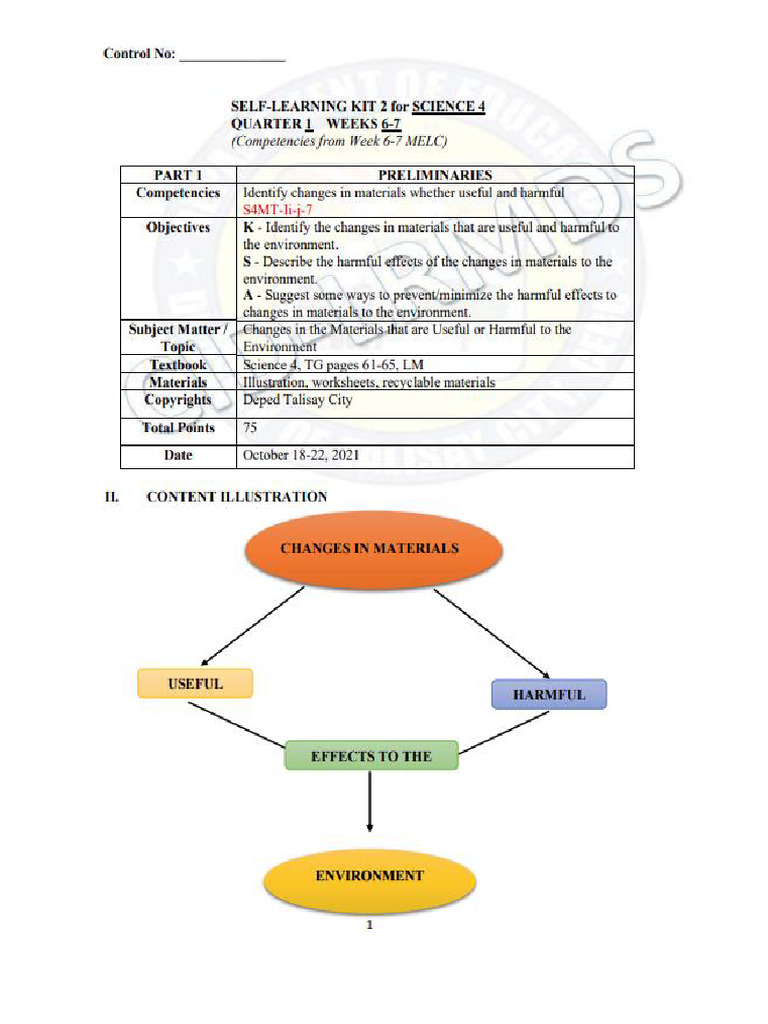 Control No: _______________

SELF-LEARNING KIT 2 for SCIENCE 4
QUARTER 1 WEEKS 6-7
(Competencies from Week 6-7 MELC)

| PART 1 | PRELIMINARIES |
|---|---|
| Competencies | Identify changes in materials whether useful and harmful S4MT-Ii-j-7 |
| Objectives | K - Identify the changes in materials that are useful and harmful to the environment. S - Describe the harmful effects of the changes in materials to the environment. A - Suggest some ways to prevent/minimize the harmful effects to changes in materials to the environment. |
| Subject Matter / Topic | Changes in the Materials that are Useful or Harmful to the Environment |
| Textbook | Science 4, TG pages 61-65, LM |
| Materials | Illustration, worksheets, recyclable materials |
| Copyrights | Deped Talisay City |
| Total Points | 75 |
| Date | October 18-22, 2021 |

II. CONTENT ILLUSTRATION

CHANGES IN MATERIALS

USEFUL

HARMFUL

EFFECTS TO THE

ENVIRONMENT

1